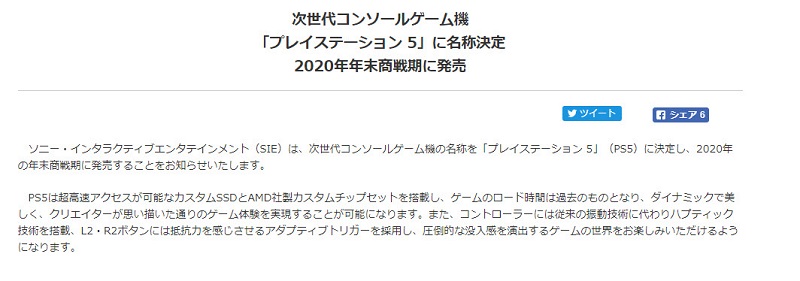 次世代コンソールゲーム機
「プレイステーション 5」に名称決定
2020年年末商戦期に発売

ツイート
シェア 6

ソニー・インタラクティブエンタテインメント（SIE）は、次世代コンソールゲーム機の名称を「プレイステーション 5」（PS5）に決定し、2020年の年末商戦期に発売することをお知らせいたします。

PS5は超高速アクセスが可能なカスタムSSDとAMD社製カスタムチップセットを搭載し、ゲームのロード時間は過去のものとなり、ダイナミックで美しく、クリエイターが思い描いた通りのゲーム体験を実現することが可能になります。また、コントローラーには従来の振動技術に代わりハプティック技術を搭載、L2・R2ボタンには抵抗力を感じさせるアダプティブトリガーを採用し、圧倒的な没入感を演出するゲームの世界をお楽しみいただけるようになります。